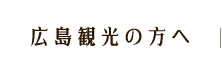 広島観光の方へ